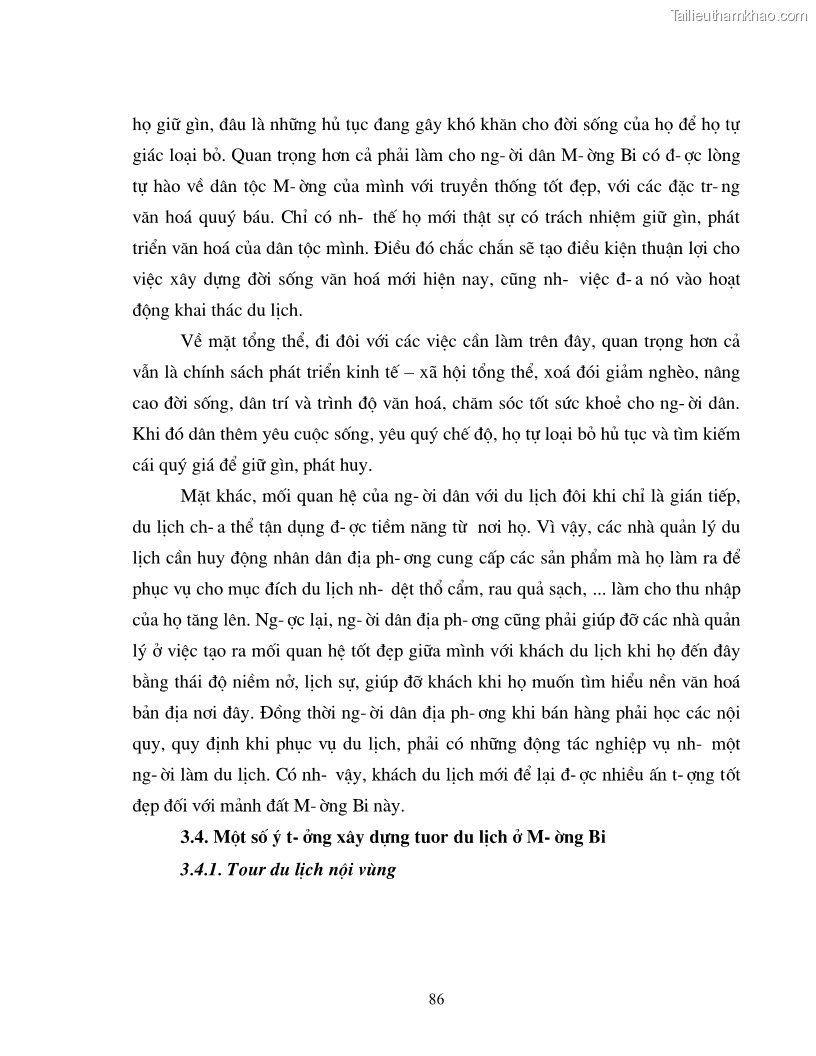 Tailieuthamkhao.com

họ giữ gìn, đâu là những hủ tục đang gây khó khăn cho đời sống của họ để họ tự giác loại bỏ. Quan trọng hơn cả phải làm cho ng- ời dân M- ờng Bi có đ- ợc lòng tự hào về dân tộc M- ờng của mình với truyền thống tốt đẹp, với các đặc tr- ng văn hoá quuý báu. Chỉ có nh- thế họ mới thật sự có trách nhiệm giữ gìn, phát triển văn hoá của dân tộc mình. Điều đó chắc chắn sẽ tạo điều kiện thuận lợi cho việc xây dựng đời sống văn hoá mới hiện nay, cũng nh- việc đ- a nó vào hoạt động khai thác du lịch.

Về mặt tổng thể, đi đôi với các việc cần làm trên đây, quan trọng hơn cả vẫn là chính sách phát triển kinh tế – xã hội tổng thể, xoá đói giảm nghèo, nâng cao đời sống, dân trí và trình độ văn hoá, chăm sóc tốt sức khoẻ cho ng- ời dân. Khi đó dân thêm yêu cuộc sống, yêu quý chế độ, họ tự loại bỏ hủ tục và tìm kiếm cái quý giá để giữ gìn, phát huy.

Mặt khác, mối quan hệ của ng- ời dân với du lịch đôi khi chỉ là gián tiếp, du lịch ch- a thể tận dụng đ- ợc tiềm năng từ nơi họ. Vì vậy, các nhà quản lý du lịch cần huy động nhân dân địa ph- ơng cung cấp các sản phẩm mà họ làm ra để phục vụ cho mục đích du lịch nh- dệt thổ cẩm, rau quả sạch, ... làm cho thu nhập của họ tăng lên. Ng- ợc lại, ng- ời dân địa ph- ơng cũng phải giúp đỡ các nhà quản lý ở việc tạo ra mối quan hệ tốt đẹp giữa mình với khách du lịch khi họ đến đây bằng thái độ niềm nở, lịch sự, giúp đỡ khách khi họ muốn tìm hiểu nền văn hoá bản địa nơi đây. Đồng thời ng- ời dân địa ph- ơng khi bán hàng phải học các nội quy, quy định khi phục vụ du lịch, phải có những động tác nghiệp vụ nh- một ng- ời làm du lịch. Có nh- vậy, khách du lịch mới để lại đ- ợc nhiều ấn t- ợng tốt đẹp đối với mảnh đất M- ờng Bi này.

3.4. Một số ý t- ởng xây dựng tuor du lịch ở M- ờng Bi

3.4.1. Tour du lịch nội vùng

86